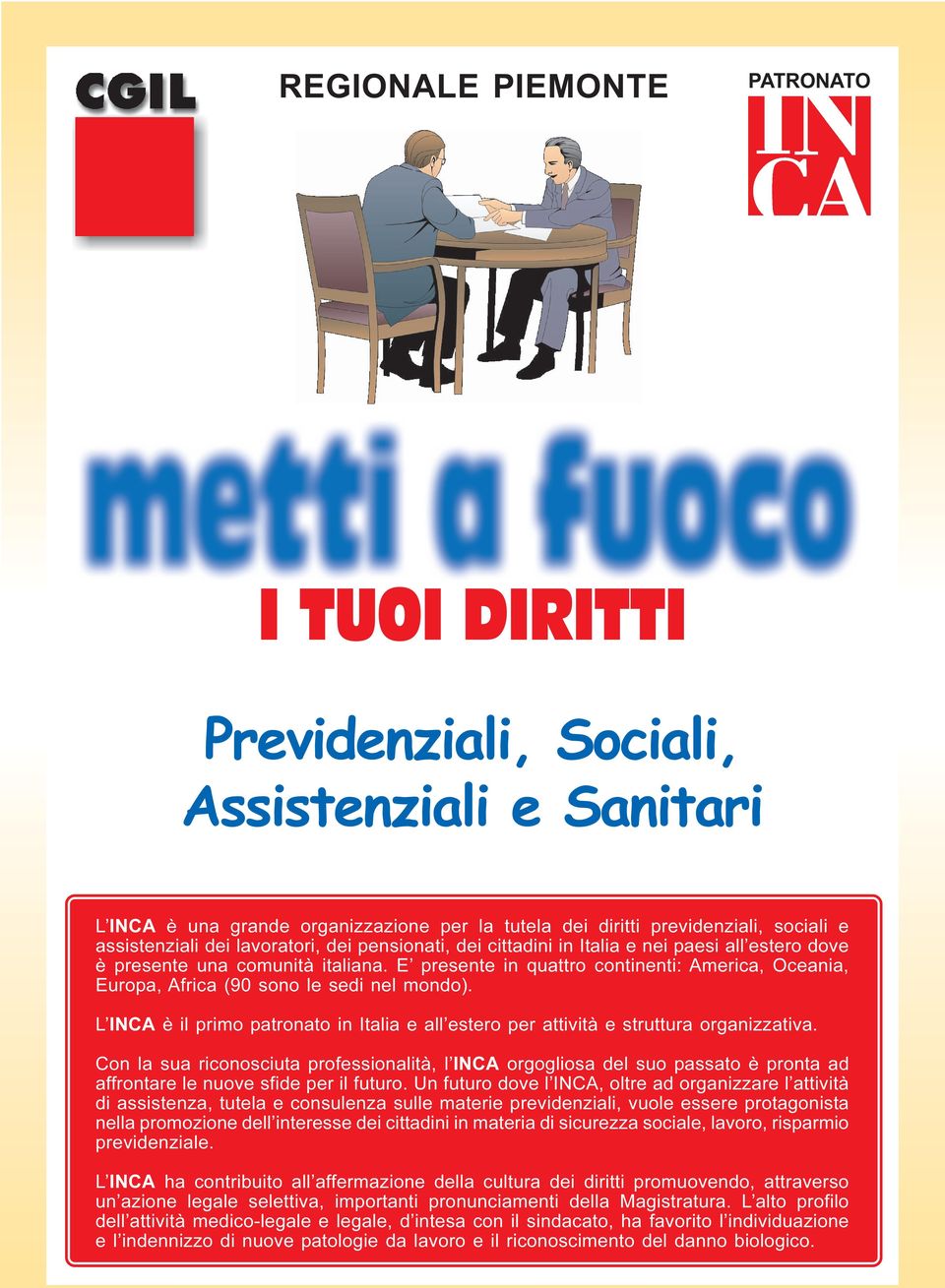 CGIL

REGIONALE PIEMONTE

PATRONATO
INCA

metti a fuoco

I TUOI DIRITTI

Previdenziali, Sociali, Assistenziali e Sanitari

L'INCA è una grande organizzazione per la tutela dei diritti previdenziali, sociali e assistenziali dei lavoratori, dei pensionati, dei cittadini in Italia e nei paesi all'estero dove è presente una comunità italiana. E' presente in quattro continenti: America, Oceania, Europa, Africa (90 sono le sedi nel mondo).

L'INCA è il primo patronato in Italia e all'estero per attività e struttura organizzativa.

Con la sua riconosciuta professionalità, l'INCA orgogliosa del suo passato è pronta ad affrontare le nuove sfide per il futuro. Un futuro dove l'INCA, oltre ad organizzare l'attività di assistenza, tutela e consulenza sulle materie previdenziali, vuole essere protagonista nella promozione dell'interesse dei cittadini in materia di sicurezza sociale, lavoro, risparmio previdenziale.

L'INCA ha contribuito all'affermazione della cultura dei diritti promuovendo, attraverso un'azione legale selettiva, importanti pronunciamenti della Magistratura. L'alto profilo dell'attività medico-legale e legale, d'intesa con il sindacato, ha favorito l'individuazione e l'indennizzo di nuove patologie da lavoro e il riconoscimento del danno biologico.